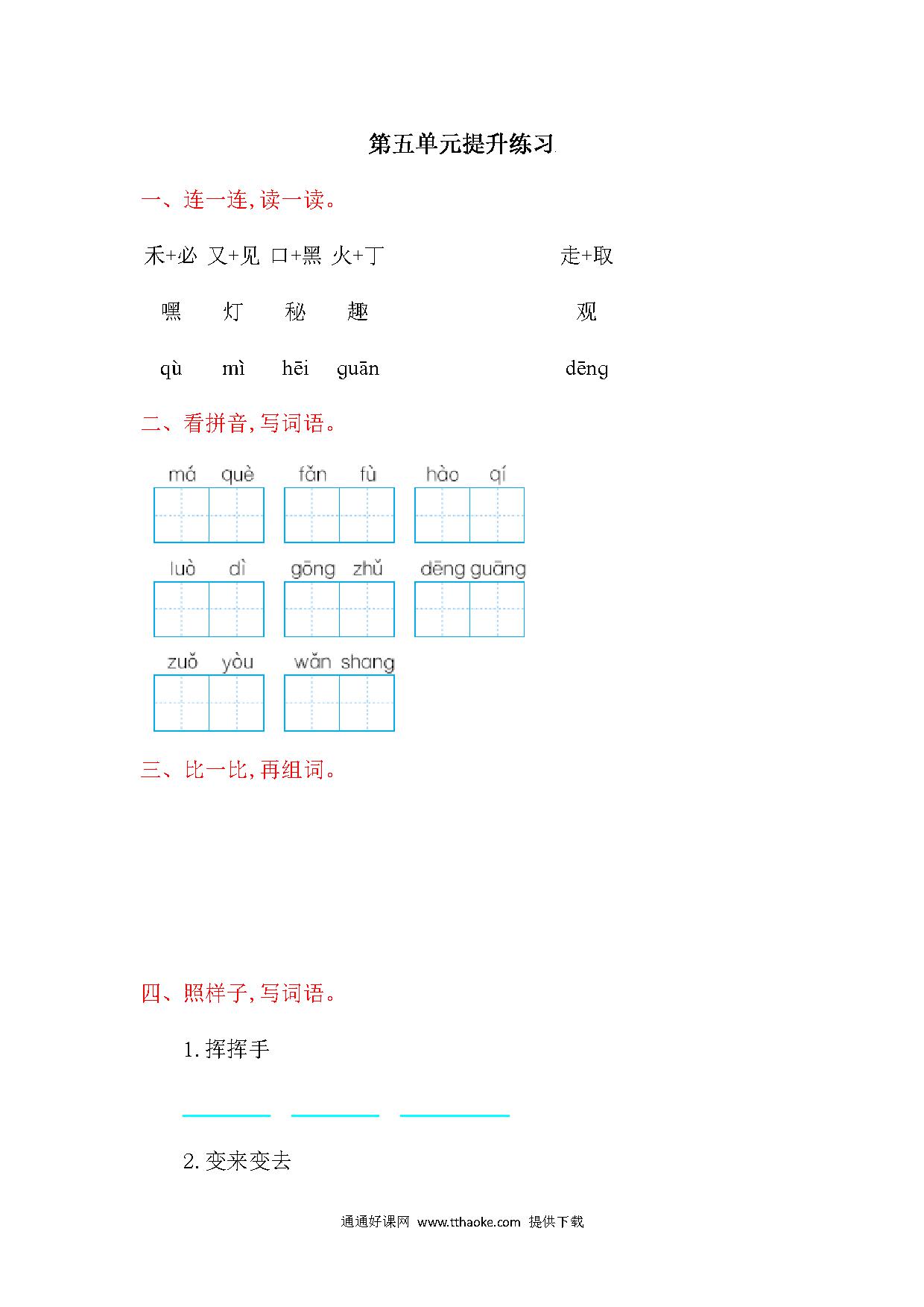 第五单元提升练习

一、连一连,读一读。

禾+必 又+见 口+黑 火+丁 走+取

嘿 灯 秘 趣 观

qù mì hēi guān dēng

二、看拼音,写词语。

má què fǎn fù hào qí

luò dì gōng zhǔ dēng guāng

zuǒ yòu wǎn shang

三、比一比,再组词。

四、照样子,写词语。

1. 挥挥手

2. 变来变去

通通好课网 www.tthaoke.com 提供下载